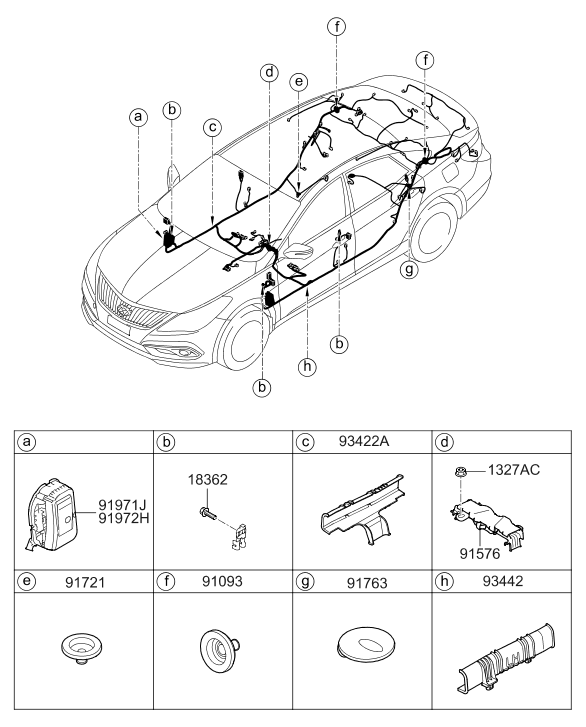 f
f
d
e
a
b
c
g
b
h
b

| a | b | c 93422A | d |
|---|---|---|---|
| 91971J 91972H | 18362 | | 1327AC 91576 |
| e 91721 | f 91093 | g 91763 | h 93442 |